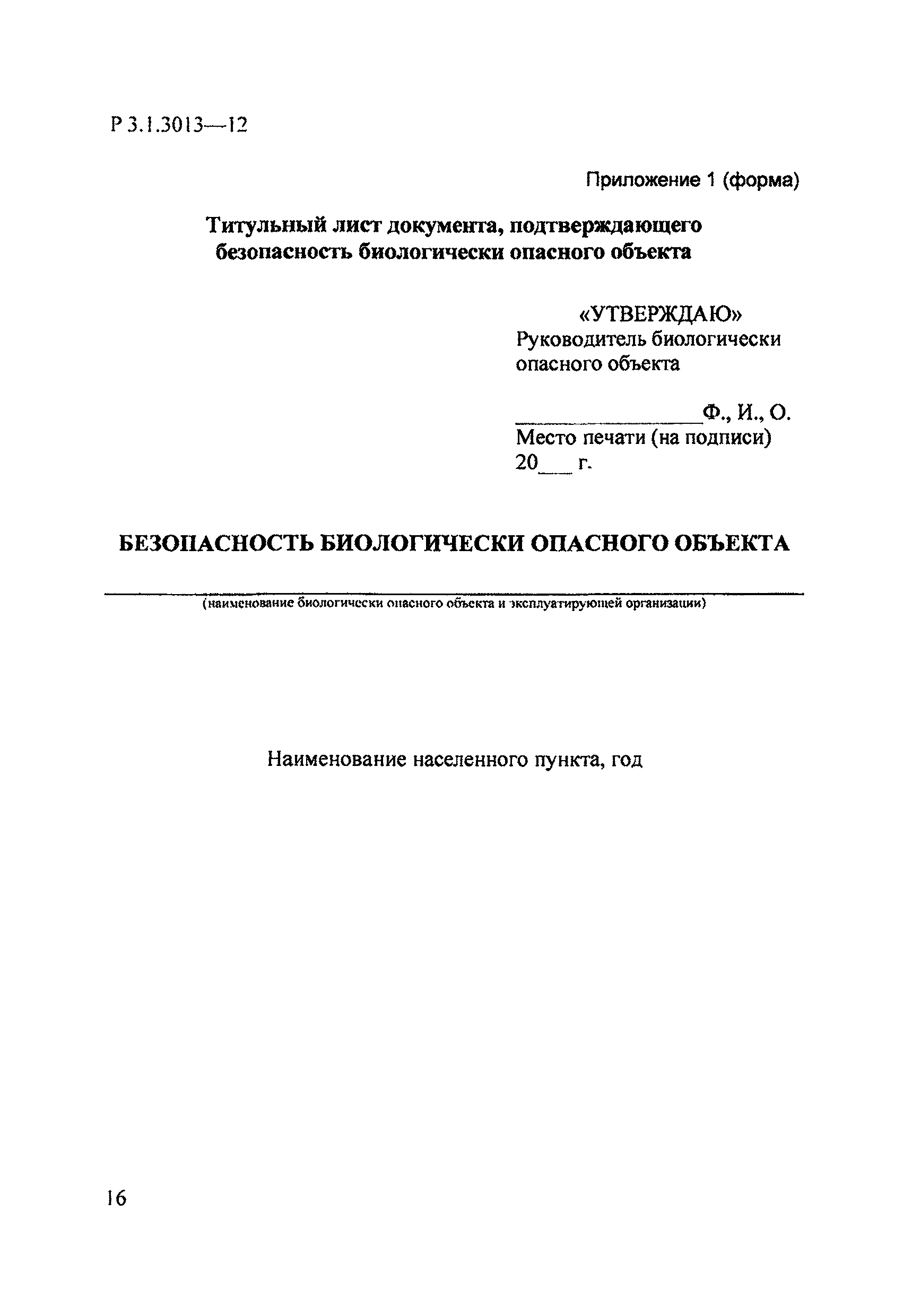 Р 3.1.3013—12

Приложение 1 (форма)

Титульный лист документа, подтверждающего безопасность биологически опасного объекта

«УТВЕРЖДАЮ»
Руководитель биологически опасного объекта

________________Ф., И., О.
Место печати (на подписи)
20___ г.

БЕЗОПАСНОСТЬ БИОЛОГИЧЕСКИ ОПАСНОГО ОБЪЕКТА

(наименование биологически опасного объекта и эксплуатирующей организации)

Наименование населенного пункта, год

16